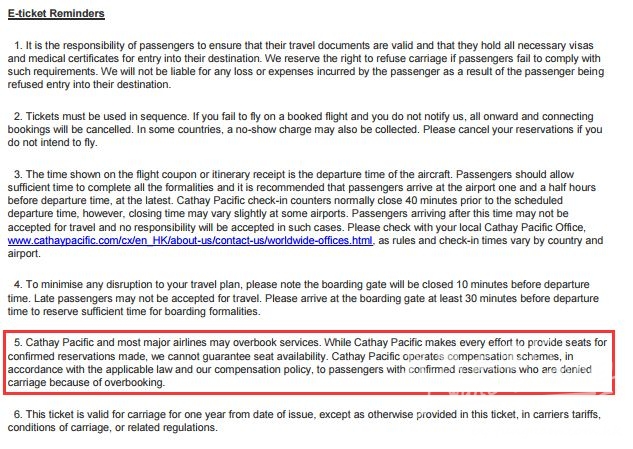 E-ticket Reminders

1. It is the responsibility of passengers to ensure that their travel documents are valid and that they hold all necessary visas and medical certificates for entry into their destination. We reserve the right to refuse carriage if passengers fail to comply with such requirements. We will not be liable for any loss or expenses incurred by the passenger as a result of the passenger being refused entry into their destination.

2. Tickets must be used in sequence. If you fail to fly on a booked flight and you do not notify us, all onward and connecting bookings will be cancelled. In some countries, a no-show charge may also be collected. Please cancel your reservations if you do not intend to fly.

3. The time shown on the flight coupon or itinerary receipt is the departure time of the aircraft. Passengers should allow sufficient time to complete all the formalities and it is recommended that passengers arrive at the airport one and a half hours before departure time, at the latest. Cathay Pacific check-in counters normally close 40 minutes prior to the scheduled departure time, however, closing time may vary slightly at some airports. Passengers arriving after this time may not be accepted for travel and no responsibility will be accepted in such cases. Please check with your local Cathay Pacific Office, www.cathaypacific.com/cx/en_HK/about-us/contact-us/worldwide-offices.html, as rules and check-in times vary by country and airport.

4. To minimise any disruption to your travel plan, please note the boarding gate will be closed 10 minutes before departure time. Late passengers may not be accepted for travel. Please arrive at the boarding gate at least 30 minutes before departure time to reserve sufficient time for boarding formalities.

5. Cathay Pacific and most major airlines may overbook services. While Cathay Pacific makes every effort to provide seats for confirmed reservations made, we cannot guarantee seat availability. Cathay Pacific operates compensation schemes, in accordance with the applicable law and our compensation policy, to passengers with confirmed reservations who are denied carriage because of overbooking.

6. This ticket is valid for carriage for one year from date of issue, except as otherwise provided in this ticket, in carriers tariffs, conditions of carriage, or related regulations.